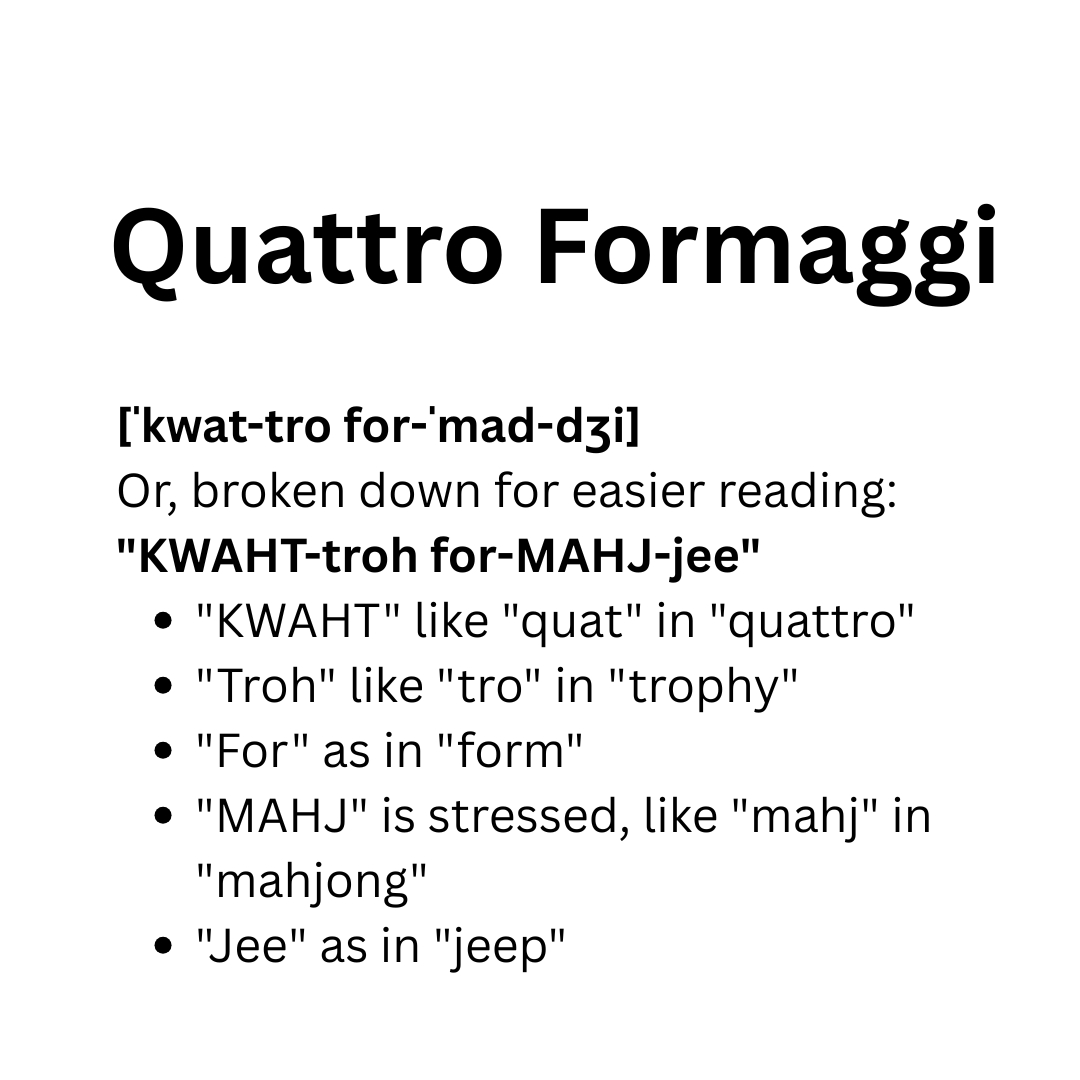 Quattro Formaggi

[ˈkwat-tro for-ˈmad-dʒi]
Or, broken down for easier reading:
"KWAHT-troh for-MAHJ-jee"

• "KWAHT" like "quat" in "quattro"
• "Troh" like "tro" in "trophy"
• "For" as in "form"
• "MAHJ" is stressed, like "mahj" in "mahjong"
• "Jee" as in "jeep"